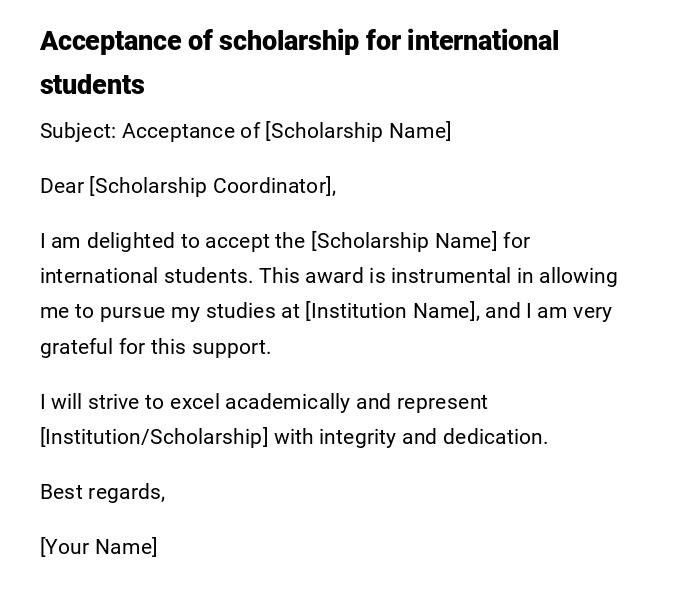 Acceptance of scholarship for international students

Subject: Acceptance of [Scholarship Name]

Dear [Scholarship Coordinator],

I am delighted to accept the [Scholarship Name] for international students. This award is instrumental in allowing me to pursue my studies at [Institution Name], and I am very grateful for this support.

I will strive to excel academically and represent [Institution/Scholarship] with integrity and dedication.

Best regards,

[Your Name]